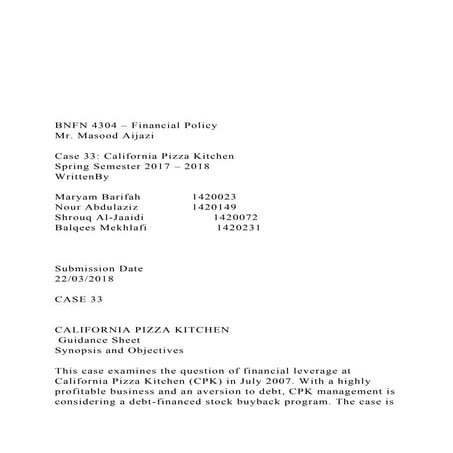 BNFN 4304 – Financial Policy
Mr. Masood Aijazi

Case 33: California Pizza Kitchen
Spring Semester 2017 – 2018
WrittenBy

Maryam Barifah 1420023
Nour Abdulaziz 1420149
Shrouq Al-Jaaidi 1420072
Balqees Mekhlafi 1420231

Submission Date
22/03/2018

CASE 33

CALIFORNIA PIZZA KITCHEN
Guidance Sheet
Synopsis and Objectives

This case examines the question of financial leverage at California Pizza Kitchen (CPK) in July 2007. With a highly profitable business and an aversion to debt, CPK management is considering a debt-financed stock buyback program. The case is